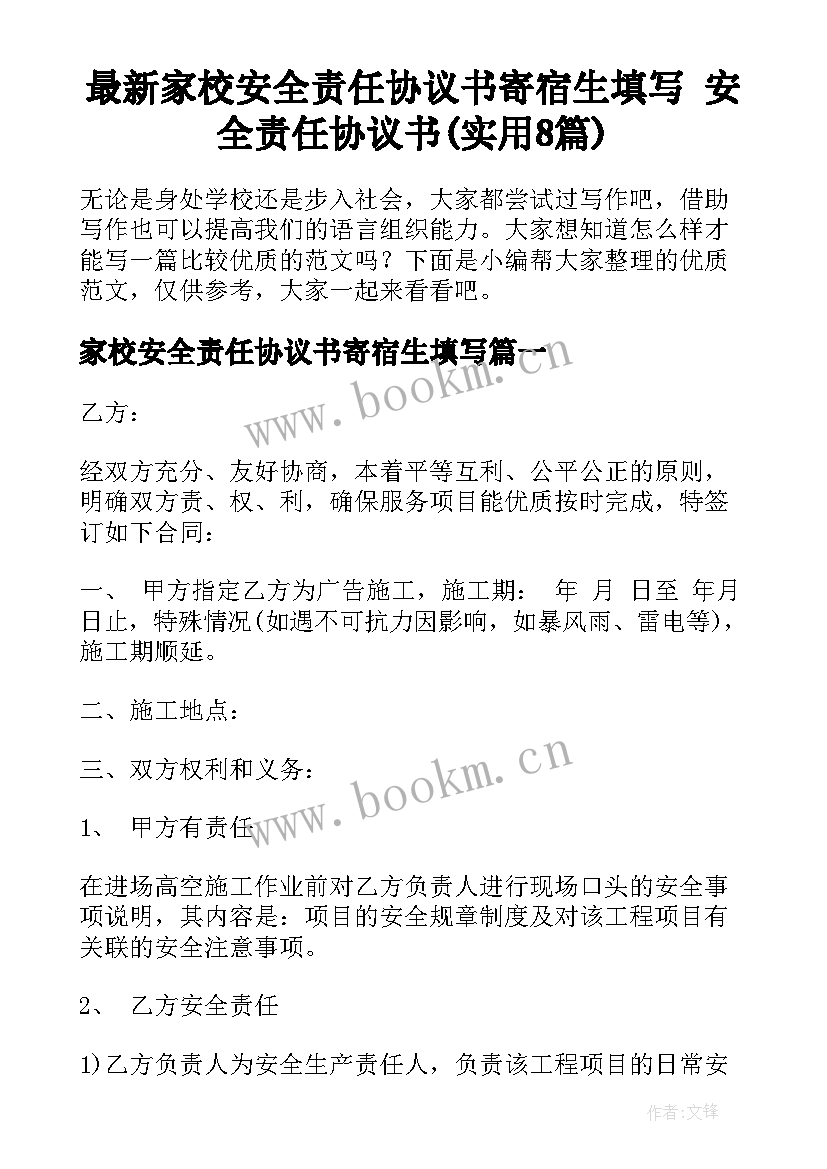 最新家校安全责任协议书寄宿生填写 安全责任协议书(实用8篇)

无论是身处学校还是步入社会，大家都尝试过写作吧，借助写作也可以提高我们的语言组织能力。大家想知道怎么样才能写一篇比较优质的范文吗？下面是小编帮大家整理的优质范文，仅供参考，大家一起来看看吧。

家校安全责任协议书寄宿生填写篇一

www.bookm.cn

乙方：

经双方充分、友好协商，本着平等互利、公平公正的原则，明确双方责、权、利，确保服务项目能优质按时完成，特签订如下合同：

一、 甲方指定乙方为广告施工，施工期： 年 月 日至 年月日止，特殊情况(如遇不可抗力因影响，如暴风雨、雷电等)，施工期顺延。

二、施工地点：

三、双方权利和义务：

www.bookm.cn

1、 甲方有责任

在进场高空施工作业前对乙方负责人进行现场口头的安全事项说明，其内容是：项目的安全规章制度及对该工程项目有关联的安全注意事项。

2、 乙方安全责任

1)乙方负责人为安全生产责任人，负责该工程项目的日常安

作者:文锋